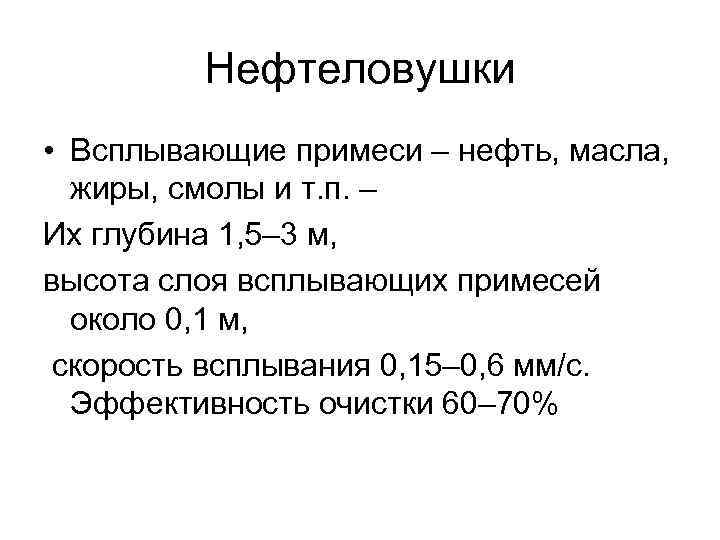 Нефтеловушки

• Всплывающие примеси – нефть, масла, жиры, смолы и т.п. –

Их глубина 1,5–3 м,

высота слоя всплывающих примесей около 0,1 м,

скорость всплывания 0,15–0,6 мм/с. Эффективность очистки 60–70%